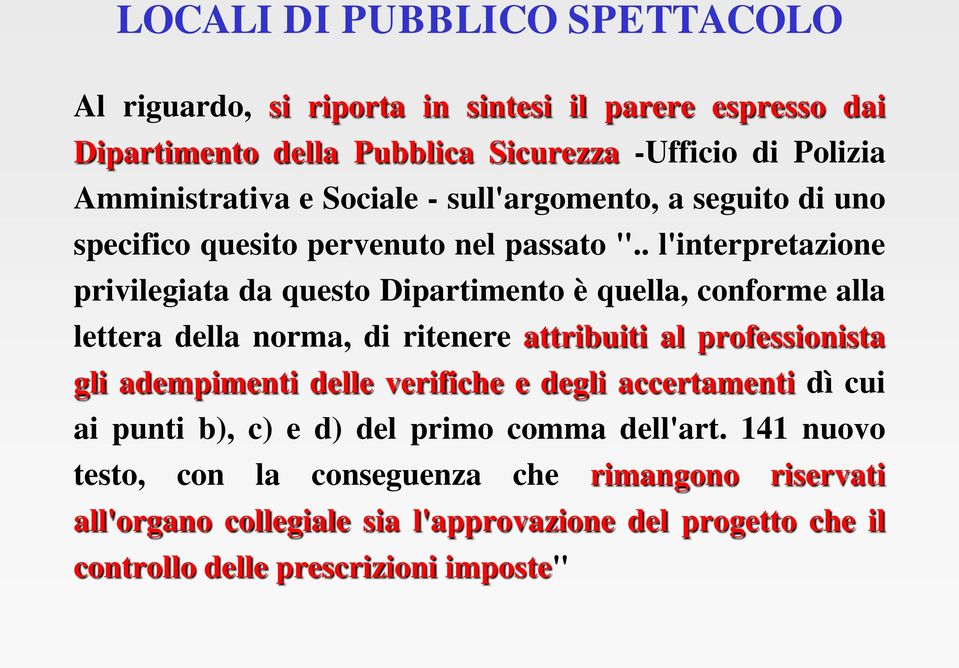 LOCALI DI PUBBLICO SPETTACOLO

Al riguardo, si riporta in sintesi il parere espresso dai Dipartimento della Pubblica Sicurezza -Ufficio di Polizia Amministrativa e Sociale - sull'argomento, a seguito di uno specifico quesito pervenuto nel passato ".. l'interpretazione privilegiata da questo Dipartimento è quella, conforme alla lettera della norma, di ritenere attribuiti al professionista gli adempimenti delle verifiche e degli accertamenti dì cui ai punti b), c) e d) del primo comma dell'art. 141 nuovo testo, con la conseguenza che rimangono riservati all'organo collegiale sia l'approvazione del progetto che il controllo delle prescrizioni imposte"